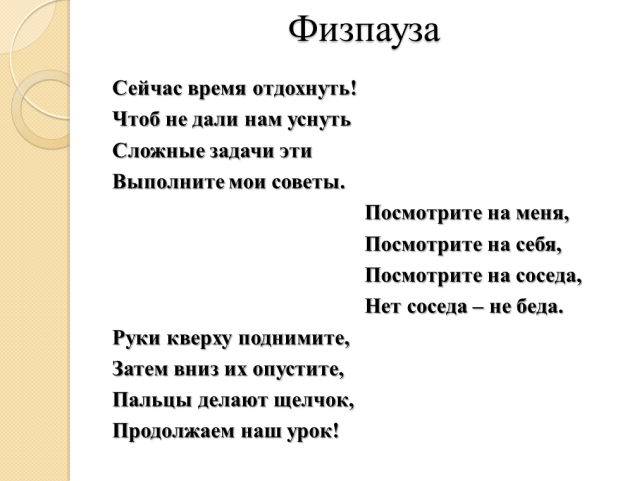 Физпауза

Сейчас время отдохнуть!
Чтоб не дали нам уснуть
Сложные задачи эти
Выполните мои советы.

Посмотрите на меня,
Посмотрите на себя,
Посмотрите на соседа,
Нет соседа – не беда.

Руки кверху поднимите,
Затем вниз их опустите,
Пальцы делают щелчок,
Продолжаем наш урок!